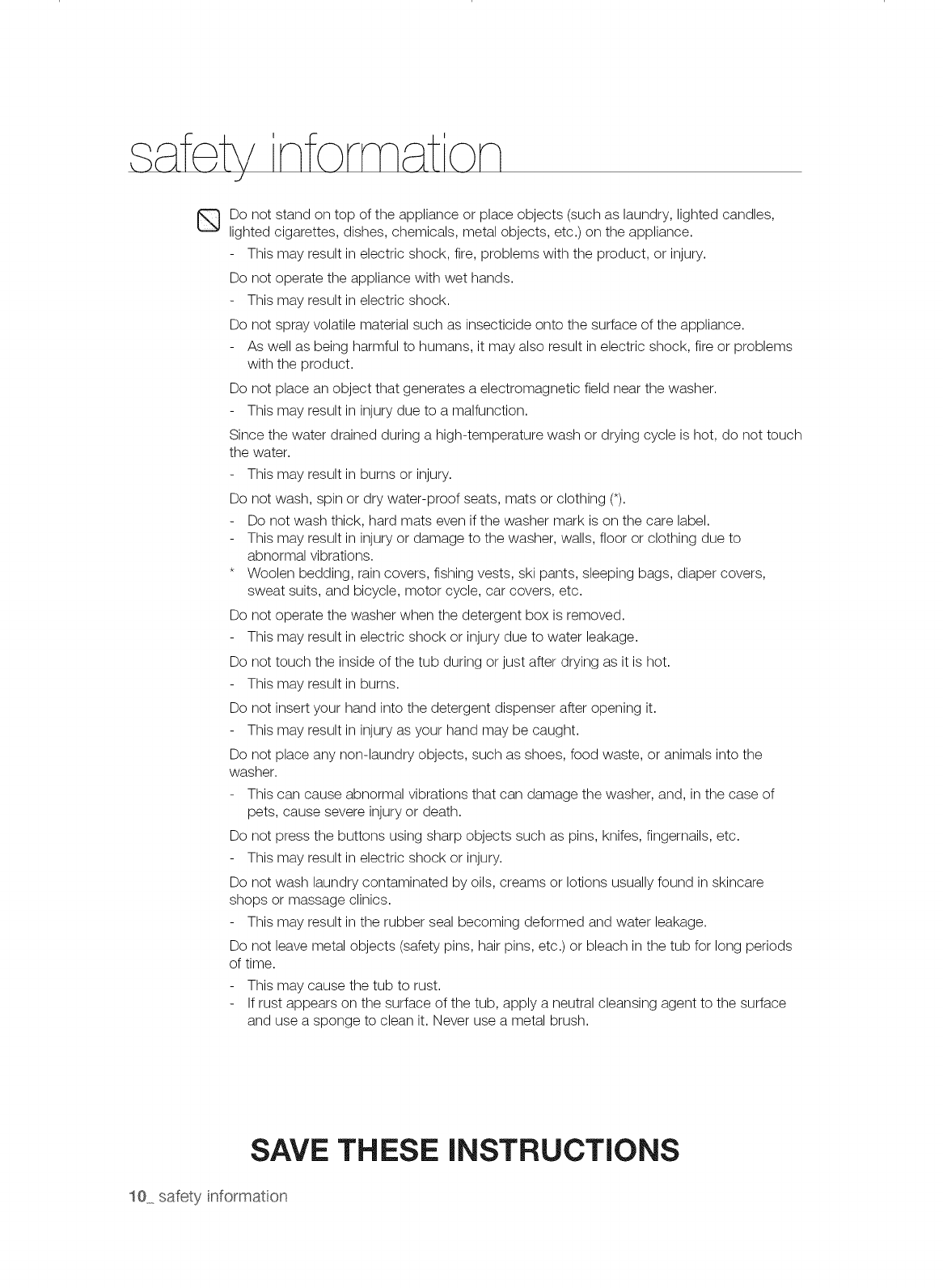 safety information

Do not stand on top of the appliance or place objects (such as laundry, lighted candles, lighted cigarettes, dishes, chemicals, metal objects, etc.) on the appliance.

- This may result in electric shock, fire, problems with the product, or injury.

Do not operate the appliance with wet hands.

- This may result in electric shock.

Do not spray volatile material such as insecticide onto the surface of the appliance.

- As well as being harmful to humans, it may also result in electric shock, fire or problems with the product.

Do not place an object that generates a electromagnetic field near the washer.

- This may result in injury due to a malfunction.

Since the water drained during a high-temperature wash or drying cycle is hot, do not touch the water.

- This may result in burns or injury.

Do not wash, spin or dry water-proof seats, mats or clothing (*).

- Do not wash thick, hard mats even if the washer mark is on the care label.
- This may result in injury or damage to the washer, walls, floor or clothing due to abnormal vibrations.
* Woolen bedding, rain covers, fishing vests, ski pants, sleeping bags, diaper covers, sweat suits, and bicycle, motor cycle, car covers, etc.

Do not operate the washer when the detergent box is removed.

- This may result in electric shock or injury due to water leakage.

Do not touch the inside of the tub during or just after drying as it is hot.

- This may result in burns.

Do not insert your hand into the detergent dispenser after opening it.

- This may result in injury as your hand may be caught.

Do not place any non-laundry objects, such as shoes, food waste, or animals into the washer.

- This can cause abnormal vibrations that can damage the washer, and, in the case of pets, cause severe injury or death.

Do not press the buttons using sharp objects such as pins, knifes, fingernails, etc.

- This may result in electric shock or injury.

Do not wash laundry contaminated by oils, creams or lotions usually found in skincare shops or massage clinics.

- This may result in the rubber seal becoming deformed and water leakage.

Do not leave metal objects (safety pins, hair pins, etc.) or bleach in the tub for long periods of time.

- This may cause the tub to rust.
- If rust appears on the surface of the tub, apply a neutral cleansing agent to the surface and use a sponge to clean it. Never use a metal brush.

SAVE THESE INSTRUCTIONS

10_ safety information